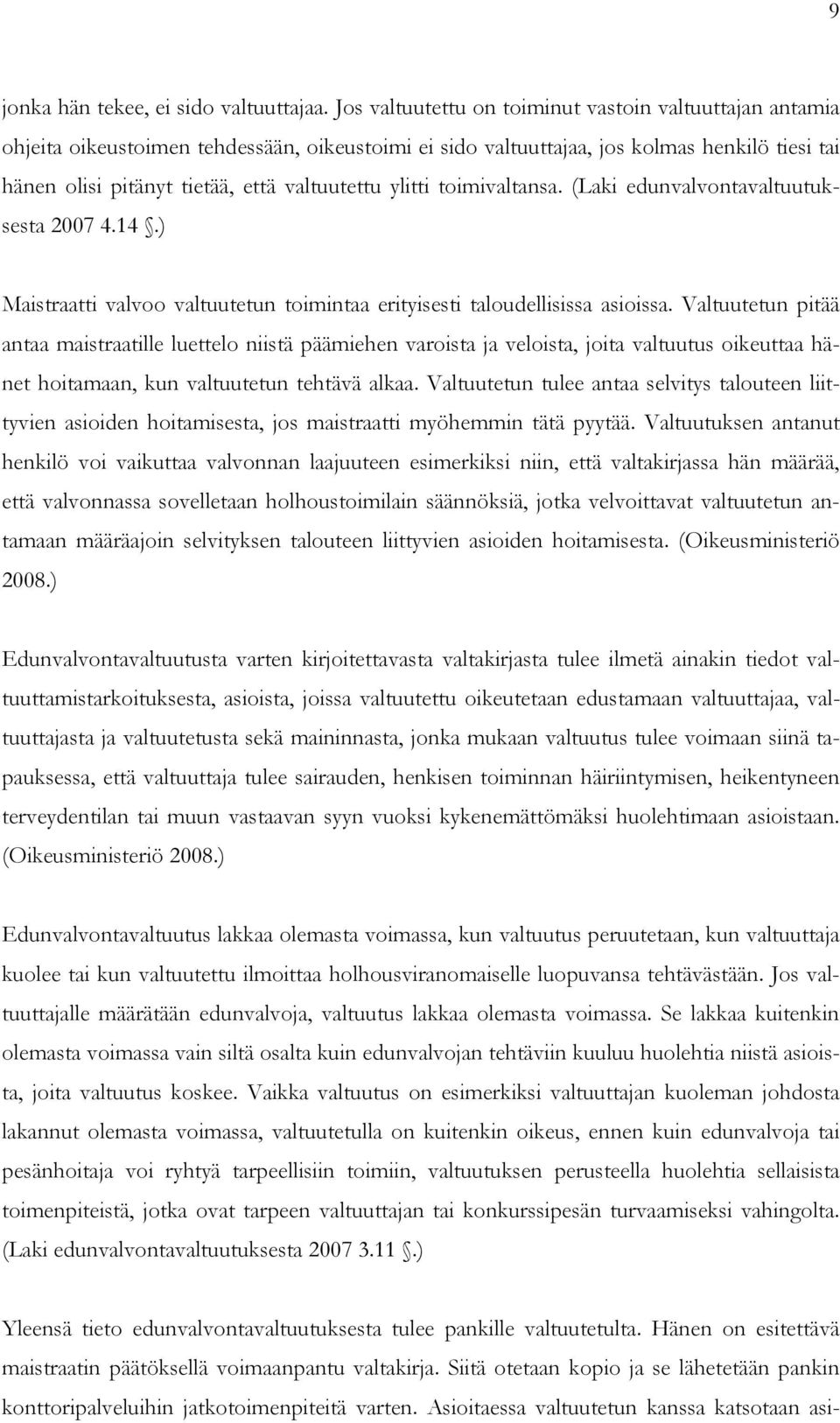 9

jonka hän tekee, ei sido valtuuttajaa. Jos valtuutettu on toiminut vastoin valtuuttajan antamia ohjeita oikeustoimen tehdessään, oikeustoimi ei sido valtuuttajaa, jos kolmas henkilö tiesi tai hänen olisi pitänyt tietää, että valtuutettu ylitti toimivaltansa. (Laki edunvalvontavaltuutuksesta 2007 4.14 §.)

Maistraatti valvoo valtuutetun toimintaa erityisesti taloudellisissa asioissa. Valtuutetun pitää antaa maistraatille luettelo niistä päämiehen varoista ja veloista, joita valtuutus oikeuttaa hänet hoitamaan, kun valtuutetun tehtävä alkaa. Valtuutetun tulee antaa selvitys talouteen liittyvien asioiden hoitamisesta, jos maistraatti myöhemmin tätä pyytää. Valtuutuksen antanut henkilö voi vaikuttaa valvonnan laajuuteen esimerkiksi niin, että valtakirjassa hän määrää, että valvonnassa sovelletaan holhoustoimilain säännöksiä, jotka velvoittavat valtuutetun antamaan määräajoin selvityksen talouteen liittyvien asioiden hoitamisesta. (Oikeusministeriö 2008.)

Edunvalvontavaltuutusta varten kirjoitettavasta valtakirjasta tulee ilmetä ainakin tiedot valtuuttamistarkoituksesta, asioista, joissa valtuutettu oikeutetaan edustamaan valtuuttajaa, valtuuttajasta ja valtuutetusta sekä maininnasta, jonka mukaan valtuutus tulee voimaan siinä tapauksessa, että valtuuttaja tulee sairauden, henkisen toiminnan häiriintymisen, heikentyneen terveydentilan tai muun vastaavan syyn vuoksi kykenemättömäksi huolehtimaan asioistaan. (Oikeusministeriö 2008.)

Edunvalvontavaltuutus lakkaa olemasta voimassa, kun valtuutus peruutetaan, kun valtuuttaja kuolee tai kun valtuutettu ilmoittaa holhousviranomaiselle luopuvansa tehtävästään. Jos valtuuttajalle määrätään edunvalvoja, valtuutus lakkaa olemasta voimassa. Se lakkaa kuitenkin olemasta voimassa vain siltä osalta kuin edunvalvojan tehtäviin kuuluu huolehtia niistä asioista, joita valtuutus koskee. Vaikka valtuutus on esimerkiksi valtuuttajan kuoleman johdosta lakannut olemasta voimassa, valtuutetulla on kuitenkin oikeus, ennen kuin edunvalvoja tai pesänhoitaja voi ryhtyä tarpeellisiin toimiin, valtuutuksen perusteella huolehtia sellaisista toimenpiteistä, jotka ovat tarpeen valtuuttajan tai konkurssipesän turvaamiseksi vahingolta. (Laki edunvalvontavaltuutuksesta 2007 3.11 §.)

Yleensä tieto edunvalvontavaltuutuksesta tulee pankille valtuutetulta. Hänen on esitettävä maistraatin päätöksellä voimaanpantu valtakirja. Siitä otetaan kopio ja se lähetetään pankin konttoripalveluihin jatkotoimenpiteitä varten. Asioitaessa valtuutetun kanssa katsotaan asi-